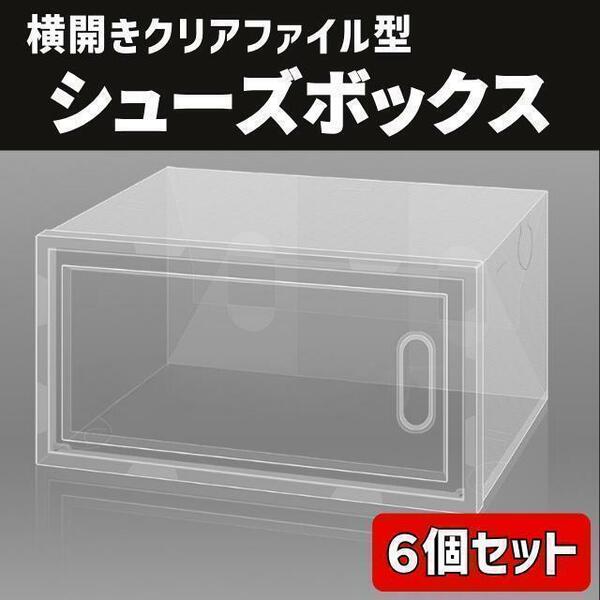 横開きクリアファイル型
シューズボックス

6個セット